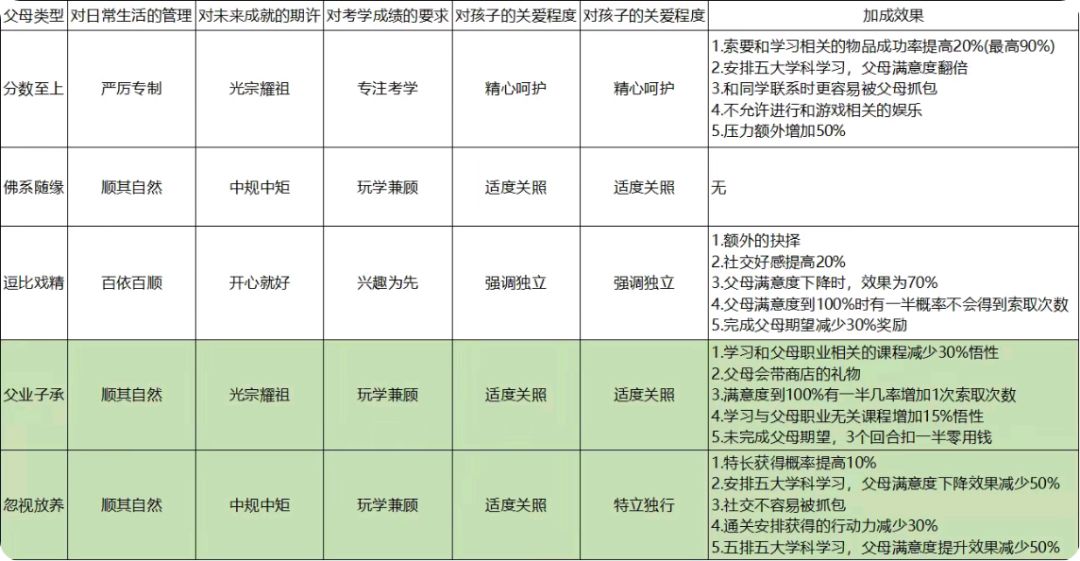 | 父母类型 | 对日常生活的管理 | 对未来成就的期许 | 对考学成绩的要求 | 对孩子的关爱程度 | 对孩子的关爱程度 | 加成效果 |
|---|---|---|---|---|---|---|
| 分数至上 | 严厉专制 | 光宗耀祖 | 专注考学 | 精心呵护 | 精心呵护 | 1.索要和学习相关的物品成功率提高20%(最高90%) 2.安排五大学科学习，父母满意度翻倍 3.和同学联系时更容易被父母抓包 4.不允许进行和游戏相关的娱乐 5.压力额外增加50% |
| 佛系随缘 | 顺其自然 | 中规中矩 | 玩学兼顾 | 适度关照 | 适度关照 | 无 |
| 逗比戏精 | 百依百顺 | 开心就好 | 兴趣为先 | 强调独立 | 强调独立 | 1.额外的抉择 2.社交好感提高20% 3.父母满意度下降时，效果为70% 4.父母满意度到100%时有一半概率不会得到索取次数 5.完成父母期望减少30%奖励 |
| 父业子承 | 顺其自然 | 光宗耀祖 | 玩学兼顾 | 适度关照 | 适度关照 | 1.学习和父母职业相关的课程减少30%悟性 2.父母会带商店的礼物 3.满意度到100%有一半几率增加1次索取次数 4.学习与父母职业无关课程增加15%悟性 5.未完成父母期望，3个回合扣一半零用钱 |
| 忽视放养 | 顺其自然 | 中规中矩 | 玩学兼顾 | 适度关照 | 特立独行 | 1.特长获得概率提高10% 2.安排五大学科学习，父母满意度下降效果减少50% 3.社交不容易被抓包 4.通关安排获得的行动力减少30% 5.五排五大学科学习，父母满意度提升效果减少50% |